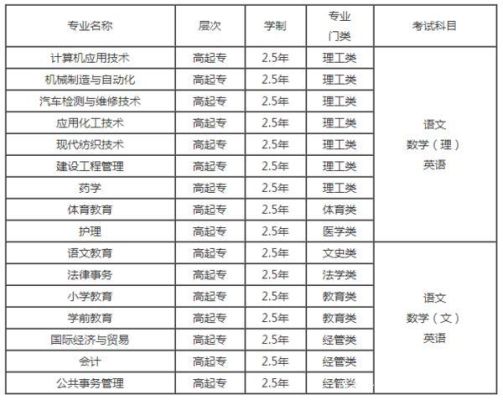 | 专业名称 | 层次 | 学制 | 专业门类 | 考试科目 |
|---|---|---|---|---|
| 计算机应用技术 | 高起专 | 2.5年 | 理工类 | 语文 数学（理） 英语 |
| 机械制造与自动化 | 高起专 | 2.5年 | 理工类 | |
| 汽车检测与维修技术 | 高起专 | 2.5年 | 理工类 | |
| 应用化工技术 | 高起专 | 2.5年 | 理工类 | |
| 现代纺织技术 | 高起专 | 2.5年 | 理工类 | |
| 建设工程管理 | 高起专 | 2.5年 | 理工类 | |
| 药学 | 高起专 | 2.5年 | 理工类 | |
| 体育教育 | 高起专 | 2.5年 | 体育类 | |
| 护理 | 高起专 | 2.5年 | 医学类 | |
| 语文教育 | 高起专 | 2.5年 | 文史类 | 语文 数学（文） 英语 |
| 法律事务 | 高起专 | 2.5年 | 法学类 | |
| 小学教育 | 高起专 | 2.5年 | 教育类 | |
| 学前教育 | 高起专 | 2.5年 | 教育类 | |
| 国际经济与贸易 | 高起专 | 2.5年 | 经管类 | |
| 会计 | 高起专 | 2.5年 | 经管类 | |
| 公共事务管理 | 高起专 | 2.5年 | 经管类 | |